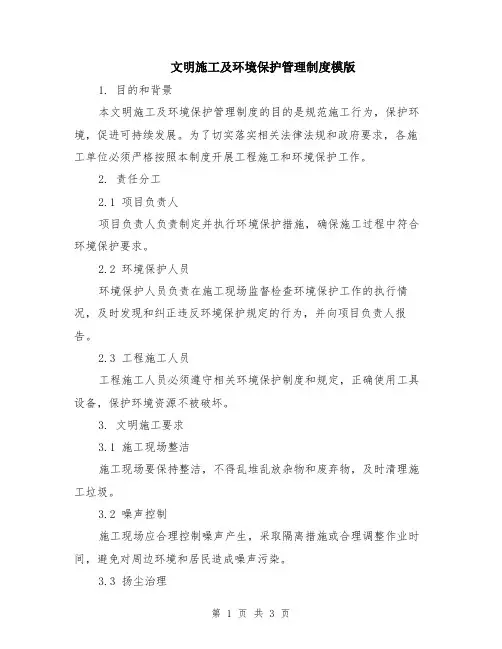 文明施工及环境保护管理制度模版

1. 目的和背景

本文明施工及环境保护管理制度的目的是规范施工行为，保护环境，促进可持续发展。为了切实落实相关法律法规和政府要求，各施工单位必须严格按照本制度开展工程施工和环境保护工作。

2. 责任分工

2.1 项目负责人

项目负责人负责制定并执行环境保护措施，确保施工过程中符合环境保护要求。

2.2 环境保护人员

环境保护人员负责在施工现场监督检查环境保护工作的执行情况，及时发现和纠正违反环境保护规定的行为，并向项目负责人报告。

2.3 工程施工人员

工程施工人员必须遵守相关环境保护制度和规定，正确使用工具设备，保护环境资源不被破坏。

3. 文明施工要求

3.1 施工现场整洁

施工现场要保持整洁，不得乱堆乱放杂物和废弃物，及时清理施工垃圾。

3.2 噪声控制

施工现场应合理控制噪声产生，采取隔离措施或合理调整作业时间，避免对周边环境和居民造成噪声污染。

3.3 扬尘治理

第 1 页 共 3 页